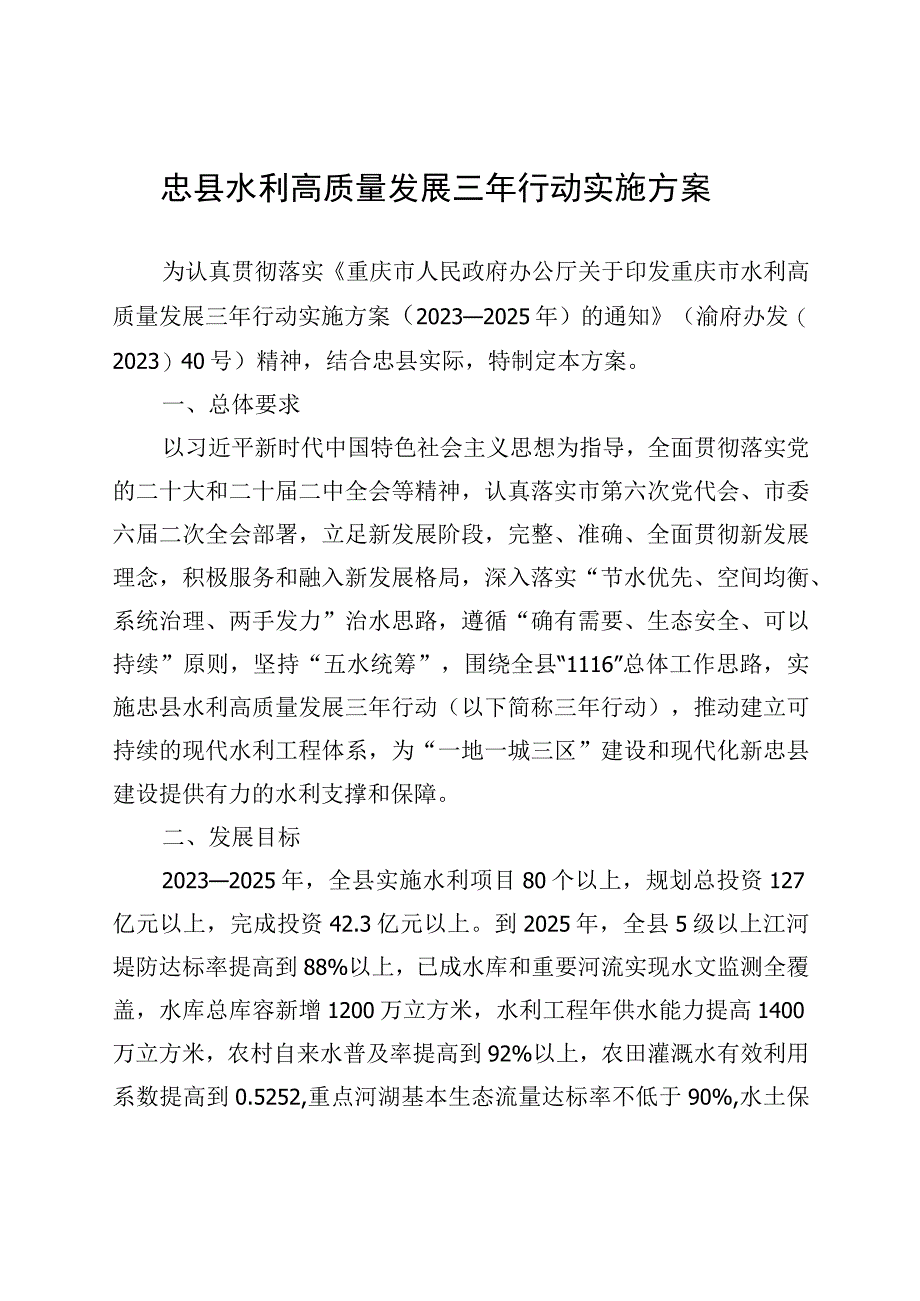 忠县水利高质量发展三年行动实施方案

为认真贯彻落实《重庆市人民政府办公厅关于印发重庆市水利高质量发展三年行动实施方案（2023—2025年）的通知》（渝府办发（2023）40号）精神，结合忠县实际，特制定本方案。

一、总体要求

以习近平新时代中国特色社会主义思想为指导，全面贯彻落实党的二十大和二十届二中全会等精神，认真落实市第六次党代会、市委六届二次全会部署，立足新发展阶段，完整、准确、全面贯彻新发展理念，积极服务和融入新发展格局，深入落实“节水优先、空间均衡、系统治理、两手发力”治水思路，遵循“确有需要、生态安全、可以持续”原则，坚持“五水统筹”，围绕全县“1116”总体工作思路，实施忠县水利高质量发展三年行动（以下简称三年行动），推动建立可持续的现代水利工程体系，为“一地一城三区”建设和现代化新忠县建设提供有力的水利支撑和保障。

二、发展目标

2023—2025年，全县实施水利项目80个以上，规划总投资127亿元以上，完成投资42.3亿元以上。到2025年，全县5级以上江河堤防达标率提高到88%以上，已成水库和重要河流实现水文监测全覆盖，水库总库容新增1200万立方米，水利工程年供水能力提高1400万立方米，农村自来水普及率提高到92%以上，农田灌溉水有效利用系数提高到0.5252,重点河湖基本生态流量达标率不低于90%,水土保